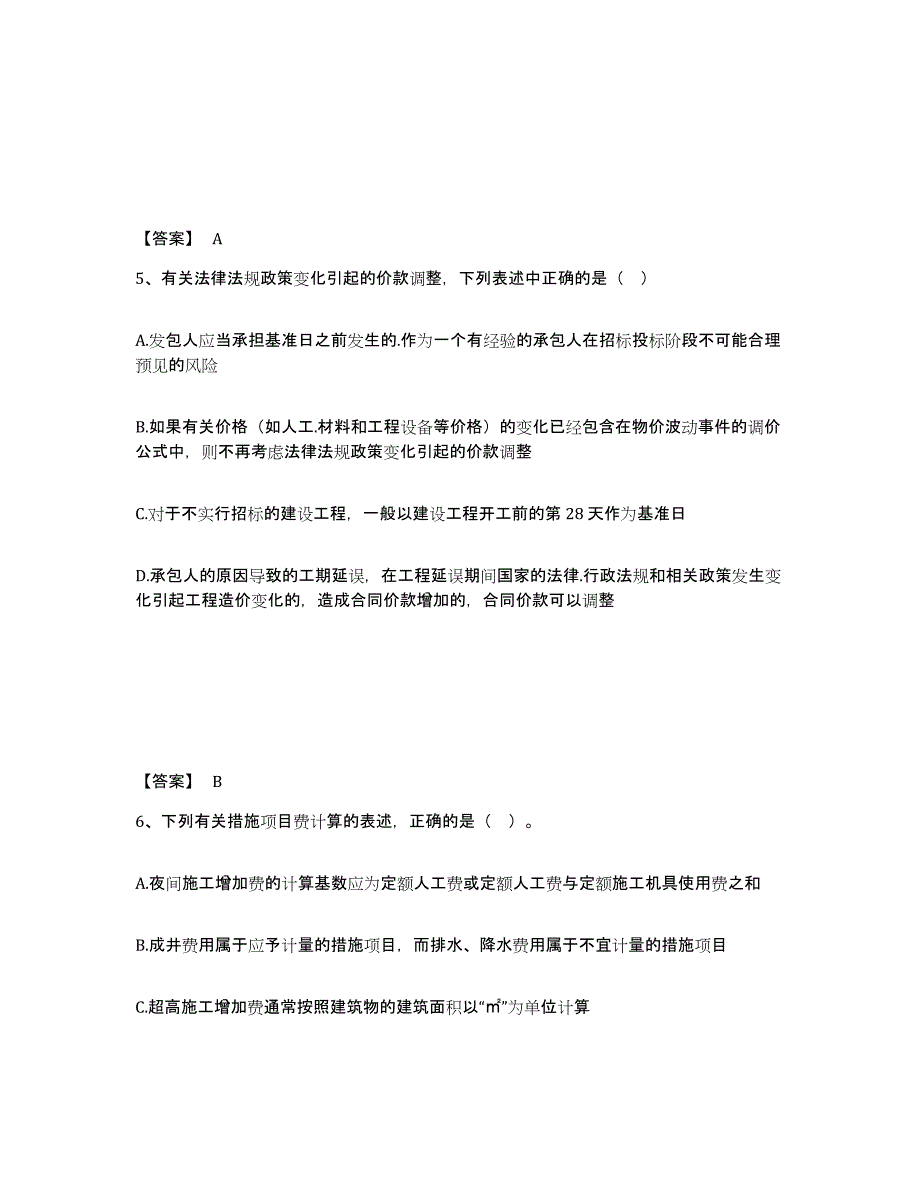 【答案】 A

5、有关法律法规政策变化引起的价款调整，下列表述中正确的是（ ）

A.发包人应当承担基准日之前发生的.作为一个有经验的承包人在招标投标阶段不可能合理预见的风险

B.如果有关价格（如人工.材料和工程设备等价格）的变化已经包含在物价波动事件的调价公式中，则不再考虑法律法规政策变化引起的价款调整

C.对于不实行招标的建设工程，一般以建设工程开工前的第 28 天作为基准日

D.承包人的原因导致的工期延误，在工程延误期间国家的法律.行政法规和相关政策发生变化引起工程造价变化的，造成合同价款增加的，合同价款可以调整

【答案】 B

6、下列有关措施项目费计算的表述，正确的是（ ）。

A.夜间施工增加费的计算基数应为定额人工费或定额人工费与定额施工机具使用费之和

B.成井费用属于应予计量的措施项目，而排水、降水费用属于不宜计量的措施项目

C.超高施工增加费通常按照建筑物的建筑面积以“㎡”为单位计算